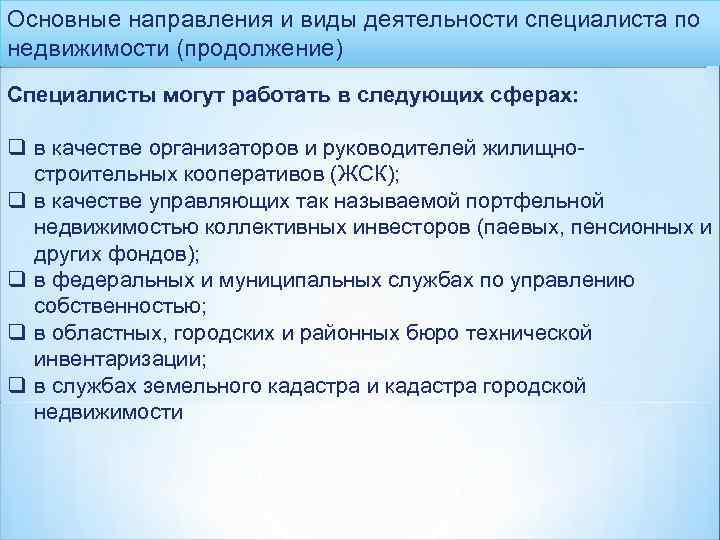 Основные направления и виды деятельности специалиста по недвижимости (продолжение)

Специалисты могут работать в следующих сферах:

❑ в качестве организаторов и руководителей жилищно-строительных кооперативов (ЖСК);
❑ в качестве управляющих так называемой портфельной недвижимостью коллективных инвесторов (паевых, пенсионных и других фондов);
❑ в федеральных и муниципальных службах по управлению собственностью;
❑ в областных, городских и районных бюро технической инвентаризации;
❑ в службах земельного кадастра и кадастра городской недвижимости